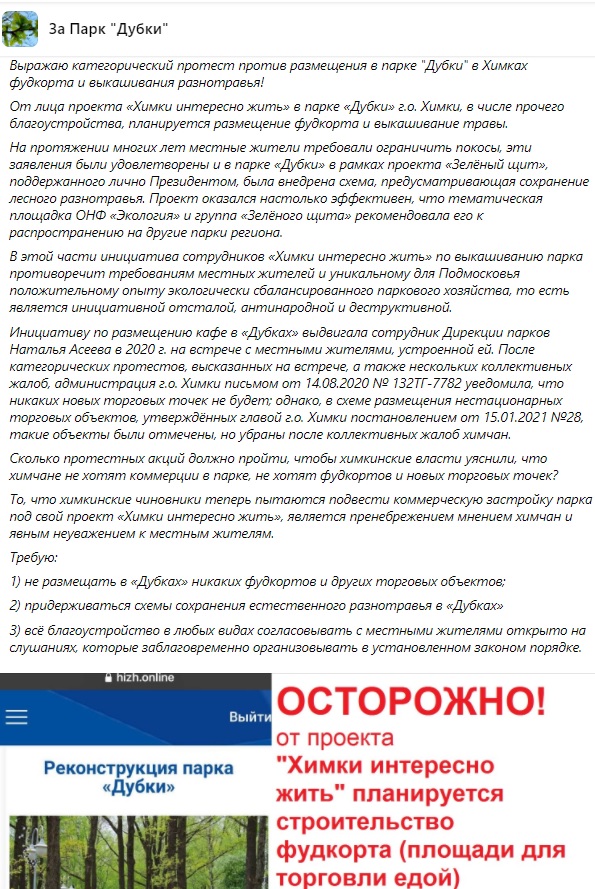 За Парк "Дубки"

Выражаю категорический протест против размещения в парке "Дубки" в Химках фудкорта и выкашивания разнотравья!

От лица проекта «Химки интересно жить» в парке «Дубки» г.о. Химки, в числе прочего благоустройства, планируется размещение фудкорта и выкашивание травы.

На протяжении многих лет местные жители требовали ограничить покосы, эти заявления были удовлетворены и в парке «Дубки» в рамках проекта «Зелёный щит», поддержанного лично Президентом, была внедрена схема, предусматривающая сохранение лесного разнотравья. Проект оказался настолько эффективен, что тематическая площадка ОНФ «Экология» и группа «Зелёного щита» рекомендовала его к распространению на другие парки региона.

В этой части инициатива сотрудников «Химки интересно жить» по выкашиванию парка противоречит требованиям местных жителей и уникальному для Подмосковья положительному опыту экологически сбалансированного паркового хозяйства, то есть является инициативной отсталой, антинародной и деструктивной.

Инициативу по размещению кафе в «Дубках» выдвигала сотрудник Дирекции парков Наталья Асеева в 2020 г. на встрече с местными жителями, устроенной ей. После категорических протестов, высказанных на встрече, а также нескольких коллективных жалоб, администрация г.о. Химки письмом от 14.08.2020 № 132ТГ-7782 уведомила, что никаких новых торговых точек не будет; однако, в схеме размещения нестационарных торговых объектов, утверждённых главой г.о. Химки постановлением от 15.01.2021 №28, такие объекты были отмечены, но убраны после коллективных жалоб химчан.

Сколько протестных акций должно пройти, чтобы химкинские власти уяснили, что химчане не хотят коммерции в парке, не хотят фудкортов и новых торговых точек?

То, что химкинские чиновники теперь пытаются подвести коммерческую застройку парка под свой проект «Химки интересно жить», является пренебрежением мнением химчан и явным неуважением к местным жителям.

Требую:

1) не размещать в «Дубках» никаких фудкортов и других торговых объектов;

2) придерживаться схемы сохранения естественного разнотравья в «Дубках»

3) всё благоустройство в любых видах согласовывать с местными жителями открыто на слушаниях, которые заблаговременно организовывать в установленном законом порядке.

hizh.online

Выйти

Реконструкция парка «Дубки»

ОСТОРОЖНО!
от проекта "Химки интересно жить" планируется строительство фудкорта (площади для торговли едой)